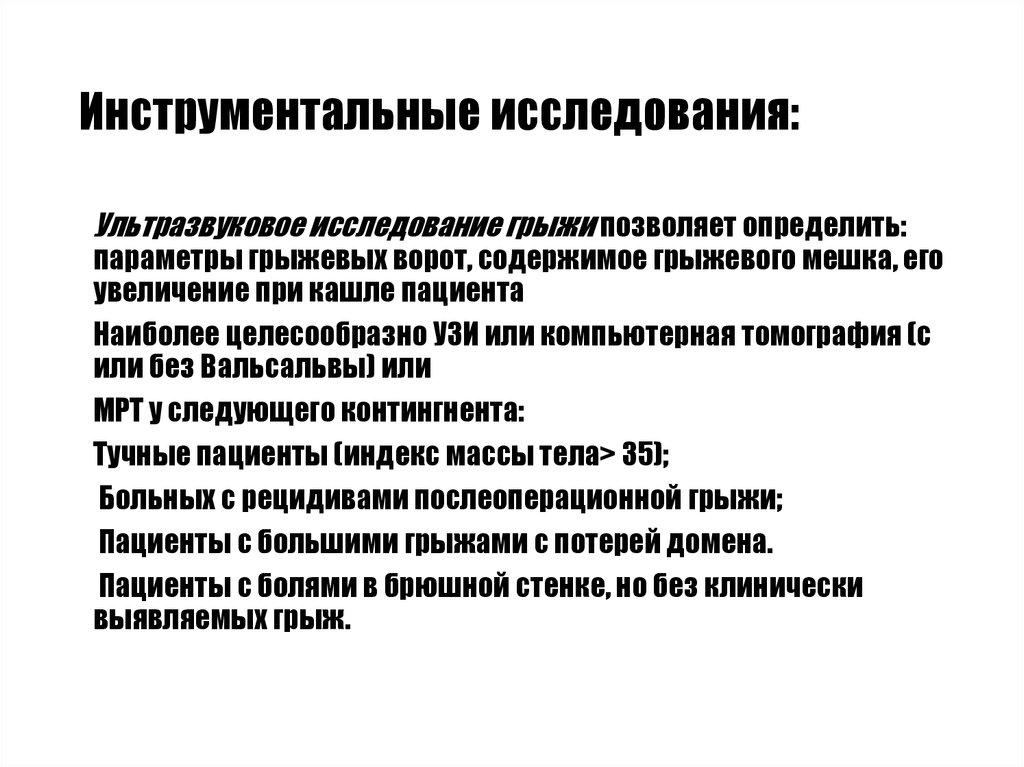 Инструментальные исследования:

Ультразвуковое исследование грыжи позволяет определить: параметры грыжевых ворот, содержимое грыжевого мешка, его увеличение при кашле пациента

Наиболее целесообразно УЗИ или компьютерная томография (с или без Вальсальвы) или

МРТ у следующего контингнента:

Тучные пациенты (индекс массы тела> 35);

Больных с рецидивами послеоперационной грыжи;

Пациенты с большими грыжами с потерей домена.

Пациенты с болями в брюшной стенке, но без клинически выявляемых грыж.